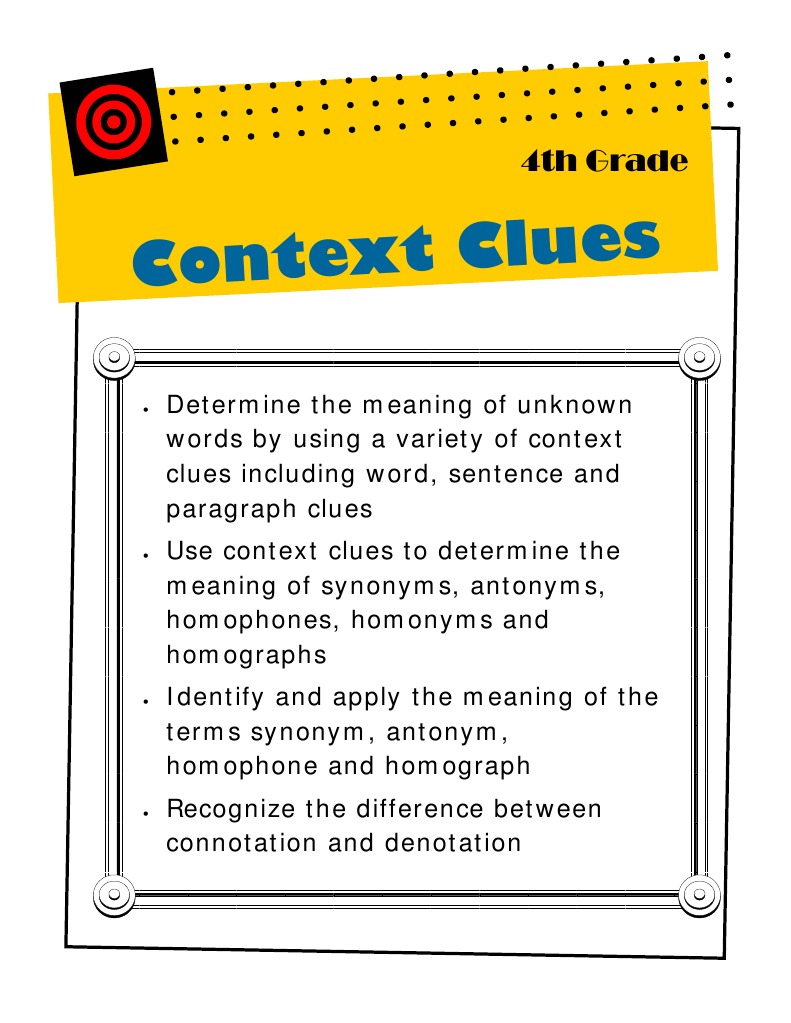 4th Grade

Context Clues

• Determine the meaning of unknown words by using a variety of context clues including word, sentence and paragraph clues
• Use context clues to determine the meaning of synonyms, antonyms, homophones, homonyms and homographs
• Identify and apply the meaning of the terms synonym, antonym, homophone and homograph
• Recognize the difference between connotation and denotation